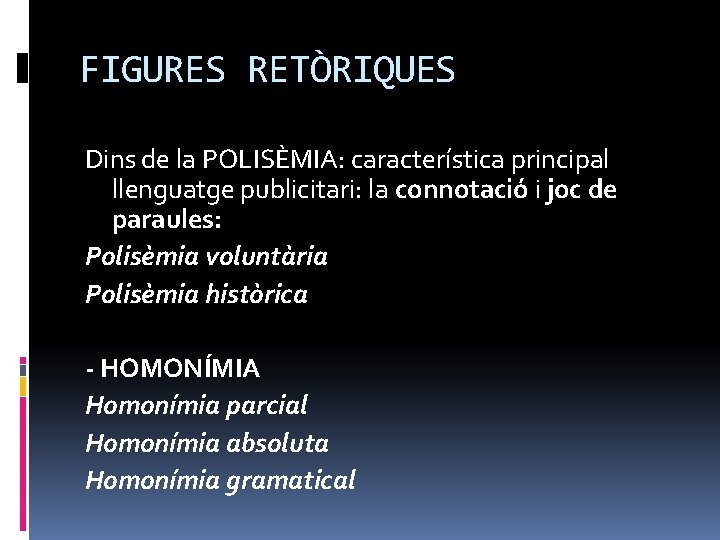 FIGURES RETÒRIQUES

Dins de la POLISÈMIA: característica principal llenguatge publicitari: la connotació i joc de paraules:

Polisèmia voluntària

Polisèmia històrica

- HOMONÍMIA

Homonímia parcial

Homonímia absoluta

Homonímia gramatical